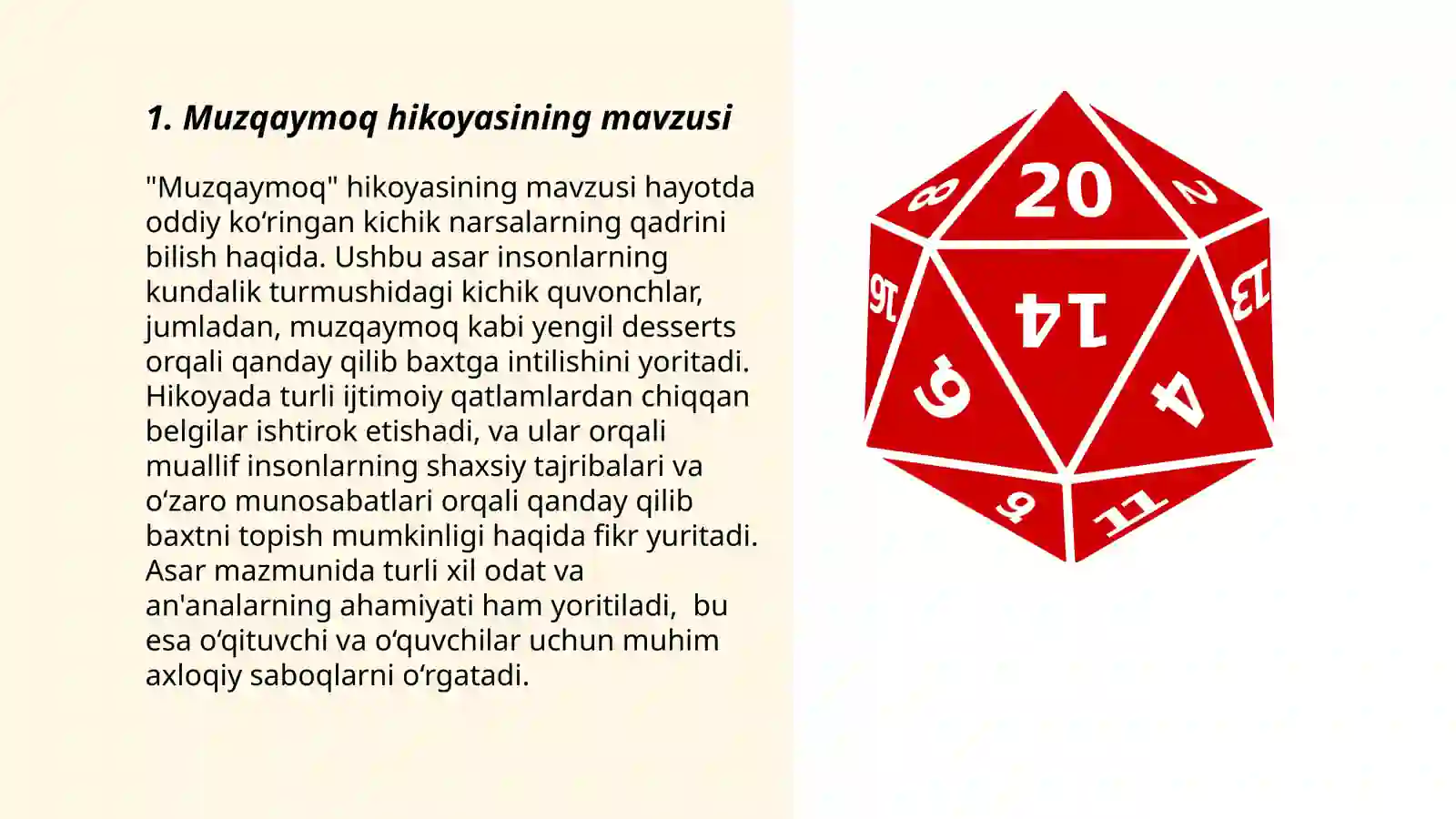 1. Muzqaymoq hikoyasining mavzusi

"Muzqaymoq" hikoyasining mavzusi hayotda oddiy koʻringan kichik narsalarning qadrini bilish haqida. Ushbu asar insonlarning kundalik turmushidagi kichik quvonchlar, jumladan, muzqaymoq kabi yengil desserts orqali qanday qilib baxtga intilishini yoritadi. Hikoyada turli ijtimoiy qatlamlardan chiqqan belgilar ishtirok etishadi, va ular orqali muallif insonlarning shaxsiy tajribalari va oʻzaro munosabatlari orqali qanday qilib baxtni topish mumkinligi haqida fikr yuritadi. Asar mazmunida turli xil odat va an'analarning ahamiyati ham yoritiladi, bu esa oʻqituvchi va oʻquvchilar uchun muhim axloqiy saboqlarni oʻrgatadi.

20
8
2
16
14
13
6
4
9
11